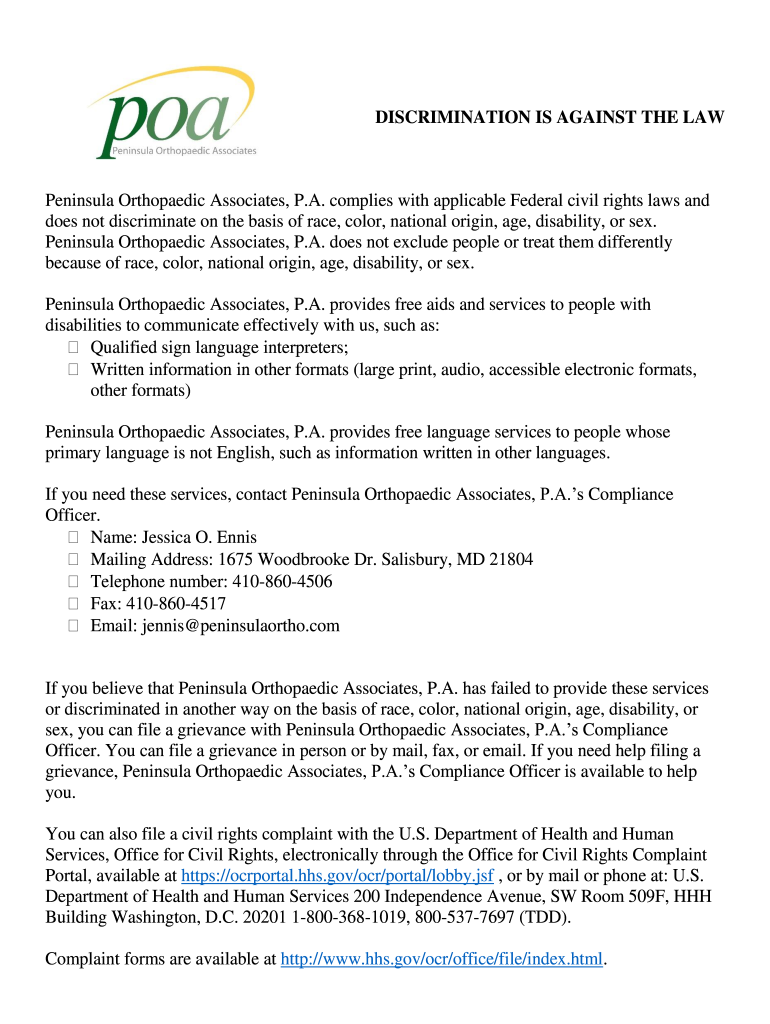 poa
Peninsula Orthopaedic Associates

DISCRIMINATION IS AGAINST THE LAW

Peninsula Orthopaedic Associates, P.A. complies with applicable Federal civil rights laws and does not discriminate on the basis of race, color, national origin, age, disability, or sex. Peninsula Orthopaedic Associates, P.A. does not exclude people or treat them differently because of race, color, national origin, age, disability, or sex.

Peninsula Orthopaedic Associates, P.A. provides free aids and services to people with disabilities to communicate effectively with us, such as:
 Qualified sign language interpreters;
 Written information in other formats (large print, audio, accessible electronic formats, other formats)

Peninsula Orthopaedic Associates, P.A. provides free language services to people whose primary language is not English, such as information written in other languages.

If you need these services, contact Peninsula Orthopaedic Associates, P.A.'s Compliance Officer.
 Name: Jessica O. Ennis
 Mailing Address: 1675 Woodbrooke Dr. Salisbury, MD 21804
 Telephone number: 410-860-4506
 Fax: 410-860-4517
 Email: jennis@peninsulaortho.com

If you believe that Peninsula Orthopaedic Associates, P.A. has failed to provide these services or discriminated in another way on the basis of race, color, national origin, age, disability, or sex, you can file a grievance with Peninsula Orthopaedic Associates, P.A.'s Compliance Officer. You can file a grievance in person or by mail, fax, or email. If you need help filing a grievance, Peninsula Orthopaedic Associates, P.A.'s Compliance Officer is available to help you.

You can also file a civil rights complaint with the U.S. Department of Health and Human Services, Office for Civil Rights, electronically through the Office for Civil Rights Complaint Portal, available at https://ocrportal.hhs.gov/ocr/portal/lobby.jsf , or by mail or phone at: U.S. Department of Health and Human Services 200 Independence Avenue, SW Room 509F, HHH Building Washington, D.C. 20201 1-800-368-1019, 800-537-7697 (TDD).

Complaint forms are available at http://www.hhs.gov/ocr/office/file/index.html.